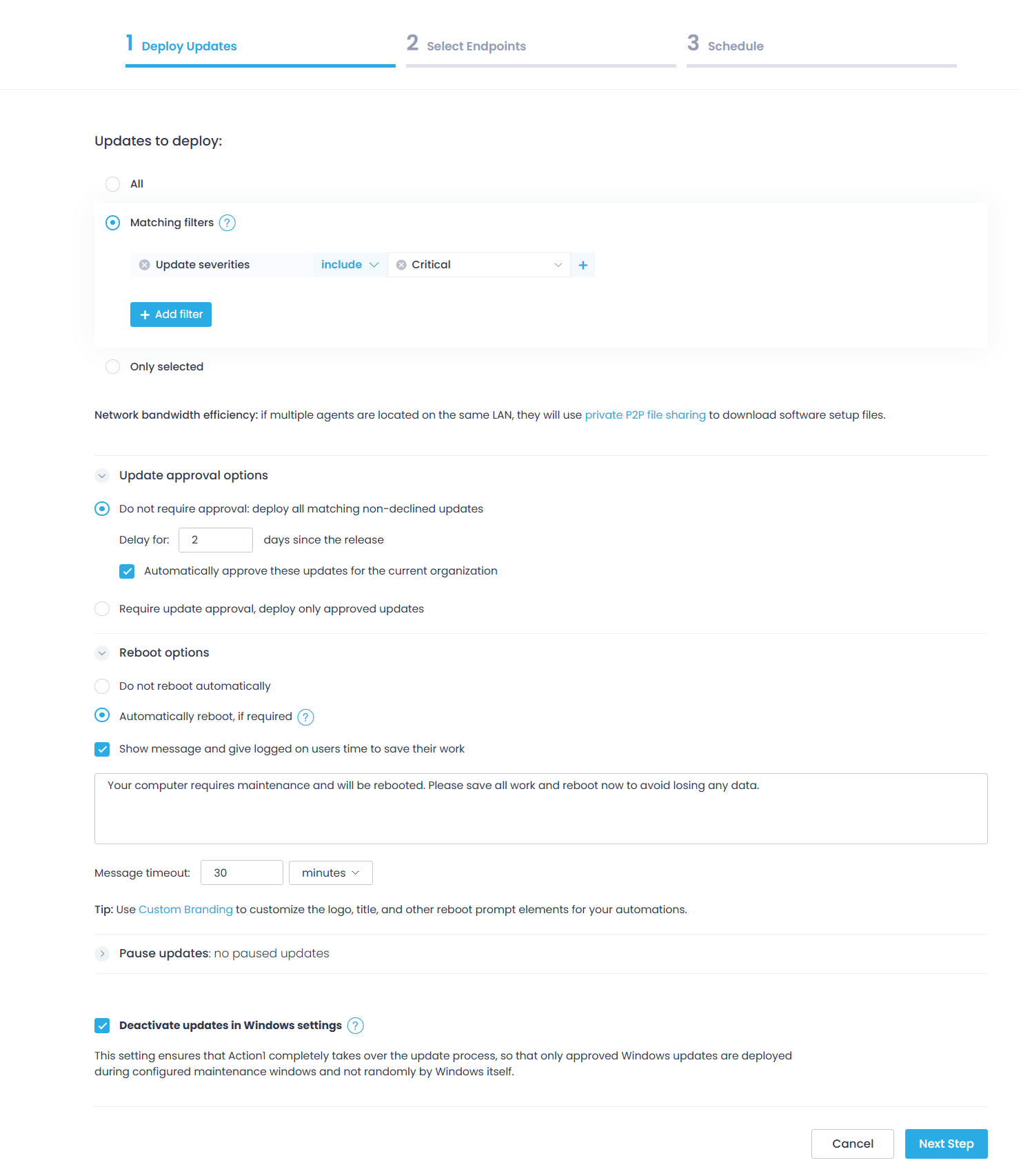 1 Deploy Updates
2 Select Endpoints
3 Schedule

Updates to deploy:

All

Matching filters ?

Update severities include Critical +

+ Add filter

Only selected

Network bandwidth efficiency: if multiple agents are located on the same LAN, they will use private P2P file sharing to download software setup files.

Update approval options

Do not require approval: deploy all matching non-declined updates

Delay for: 2 days since the release

Automatically approve these updates for the current organization

Require update approval, deploy only approved updates

Reboot options

Do not reboot automatically

Automatically reboot, if required ?

Show message and give logged on users time to save their work

Your computer requires maintenance and will be rebooted. Please save all work and reboot now to avoid losing any data.

Message timeout: 30 minutes

Tip: Use Custom Branding to customize the logo, title, and other reboot prompt elements for your automations.

Pause updates: no paused updates

Deactivate updates in Windows settings ?

This setting ensures that Action1 completely takes over the update process, so that only approved Windows updates are deployed during configured maintenance windows and not randomly by Windows itself.

Cancel
Next Step